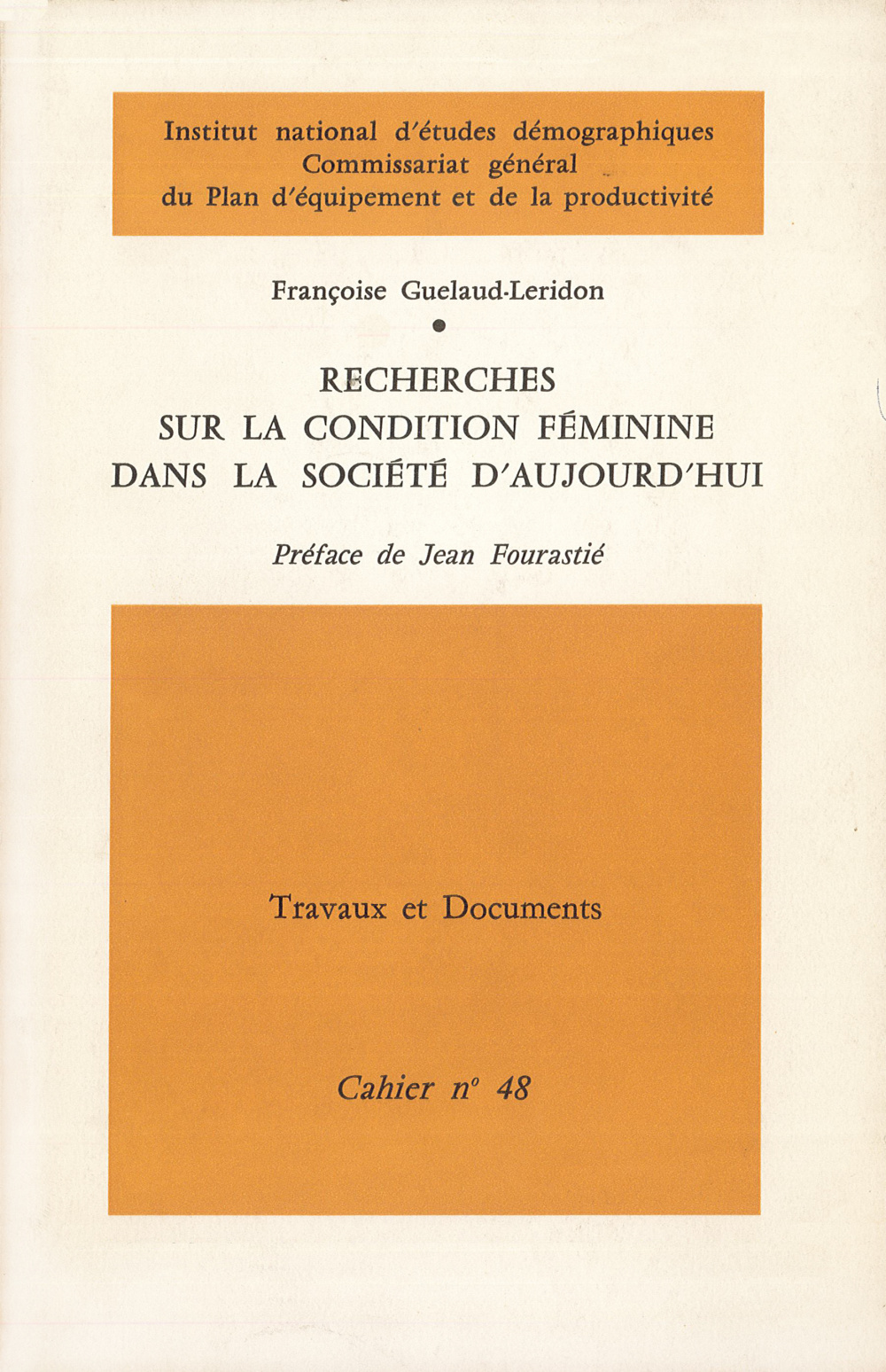 Institut national d'études démographiques
Commissariat général
du Plan d'équipement et de la productivité

Françoise Guelaud-Leridon

RECHERCHES
SUR LA CONDITION FÉMININE
DANS LA SOCIÉTÉ D'AUJOURD'HUI

Préface de Jean Fourastié

Travaux et Documents

Cahier n° 48